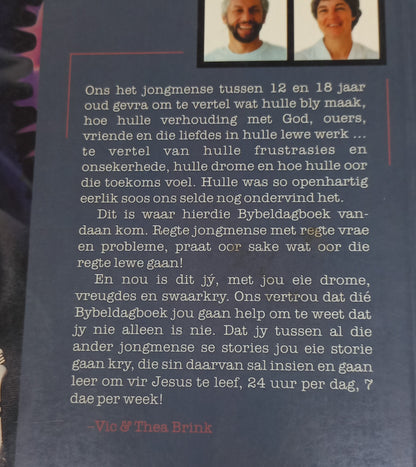 Ons het jongmense tussen 12 en 18 jaar oud gevra om te vertel wat hulle bly maak, hoe hulle verhouding met God, ouers, vriende en die liefdes in hulle lewe werk ... te vertel van hulle frustrasies en onsekerhede, hulle drome en hoe hulle oor die toekoms voel. Hulle was so openhartig eerlik soos ons selde nog ondervind het.

Dit is waar hierdie Bybeldagboek vandaan kom. Regte jongmense met regte vrae en probleme, praat oor sake wat oor die regte lewe gaan!

En nou is dit jý, met jou eie drome, vreugdes en swaarkry. Ons vertrou dat dié Bybeldagboek jou gaan help om te weet dat jy nie alleen is nie. Dat jy tussen al die ander jongmense se stories jou eie storie gaan kry, die sin daarvan sal insien en gaan leer om vir Jesus te leef, 24 uur per dag, 7 dae per week!

-Vic & Thea Brink